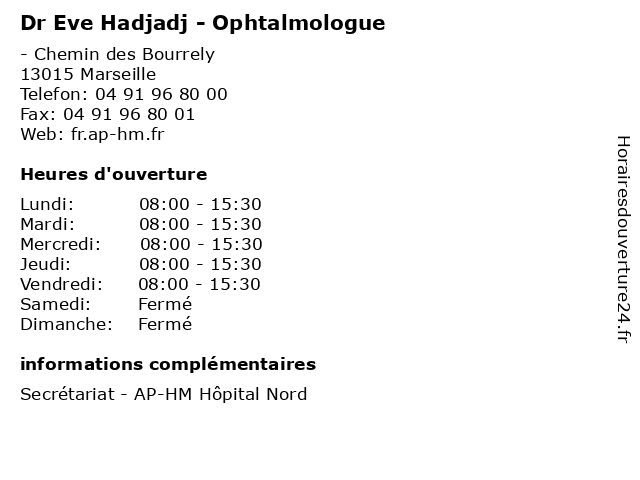 Dr Eve Hadjadj - Ophtalmologue

- Chemin des Bourrely
13015 Marseille
Telefon: 04 91 96 80 00
Fax: 04 91 96 80 01
Web: fr.ap-hm.fr

Heures d'ouverture

| | |
|---|---|
| Lundi: | 08:00 - 15:30 |
| Mardi: | 08:00 - 15:30 |
| Mercredi: | 08:00 - 15:30 |
| Jeudi: | 08:00 - 15:30 |
| Vendredi: | 08:00 - 15:30 |
| Samedi: | Fermé |
| Dimanche: | Fermé |

informations complémentaires

Secrétariat - AP-HM Hôpital Nord

Horairesdouverture24.fr